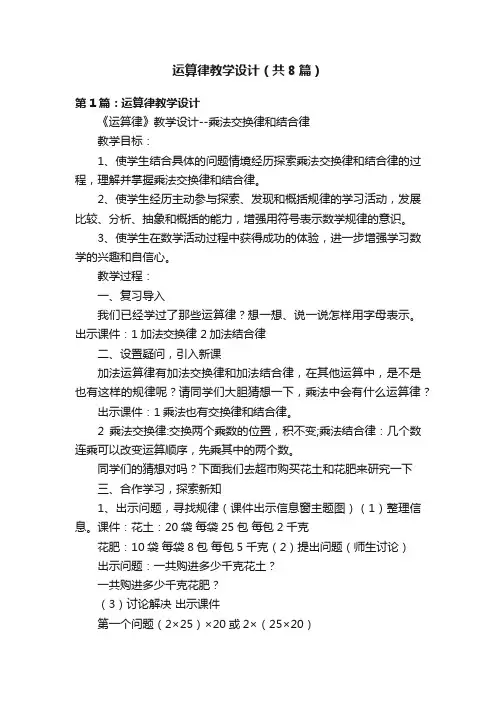 运算律教学设计（共8篇）

第1篇：运算律教学设计

《运算律》教学设计--乘法交换律和结合律

教学目标：

1、使学生结合具体的问题情境经历探索乘法交换律和结合律的过程，理解并掌握乘法交换律和结合律。

2、使学生经历主动参与探索、发现和概括规律的学习活动，发展比较、分析、抽象和概括的能力，增强用符号表示数学规律的意识。

3、使学生在数学活动过程中获得成功的体验，进一步增强学习数学的兴趣和自信心。

教学过程：

一、复习导入

我们已经学过了那些运算律？想一想、说一说怎样用字母表示。出示课件：1 加法交换律 2 加法结合律

二、设置疑问，引入新课

加法运算律有加法交换律和加法结合律，在其他运算中，是不是也有这样的规律呢？请同学们大胆猜想一下，乘法中会有什么运算律？

出示课件：1 乘法也有交换律和结合律。

2 乘法交换律:交换两个乘数的位置，积不变;乘法结合律：几个数连乘可以改变运算顺序，先乘其中的两个数。

同学们的猜想对吗？下面我们去超市购买花土和花肥来研究一下

三、合作学习，探索新知

1、出示问题，寻找规律（课件出示信息窗主题图）（1）整理信息。课件：花土：20 袋 每袋 25 包 每包 2 千克

花肥：10 袋 每袋 8 包 每包 5 千克（2）提出问题（师生讨论）

出示问题：一共购进多少千克花土？

一共购进多少千克花肥？

（3）讨论解决 出示课件

第一个问题（2×25）×20 或 2×（25×20）